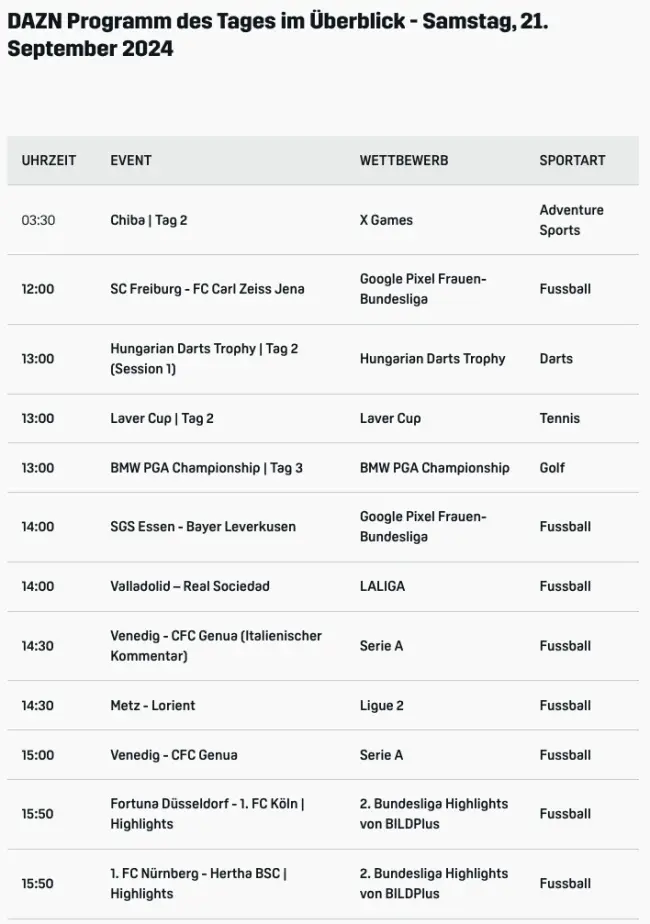 DAZN Programm des Tages im Überblick - Samstag, 21. September 2024

| UHRZEIT | EVENT | WETTBEWERB | SPORTART |
|---|---|---|---|
| 03:30 | Chiba \| Tag 2 | X Games | Adventure Sports |
| 12:00 | SC Freiburg - FC Carl Zeiss Jena | Google Pixel Frauen-Bundesliga | Fussball |
| 13:00 | Hungarian Darts Trophy \| Tag 2 (Session 1) | Hungarian Darts Trophy | Darts |
| 13:00 | Laver Cup \| Tag 2 | Laver Cup | Tennis |
| 13:00 | BMW PGA Championship \| Tag 3 | BMW PGA Championship | Golf |
| 14:00 | SGS Essen - Bayer Leverkusen | Google Pixel Frauen-Bundesliga | Fussball |
| 14:00 | Valladolid – Real Sociedad | LALIGA | Fussball |
| 14:30 | Venedig - CFC Genua (Italienischer Kommentar) | Serie A | Fussball |
| 14:30 | Metz - Lorient | Ligue 2 | Fussball |
| 15:00 | Venedig - CFC Genua | Serie A | Fussball |
| 15:50 | Fortuna Düsseldorf - 1. FC Köln \| Highlights | 2. Bundesliga Highlights von BILDPlus | Fussball |
| 15:50 | 1. FC Nürnberg - Hertha BSC \| Highlights | 2. Bundesliga Highlights von BILDPlus | Fussball |